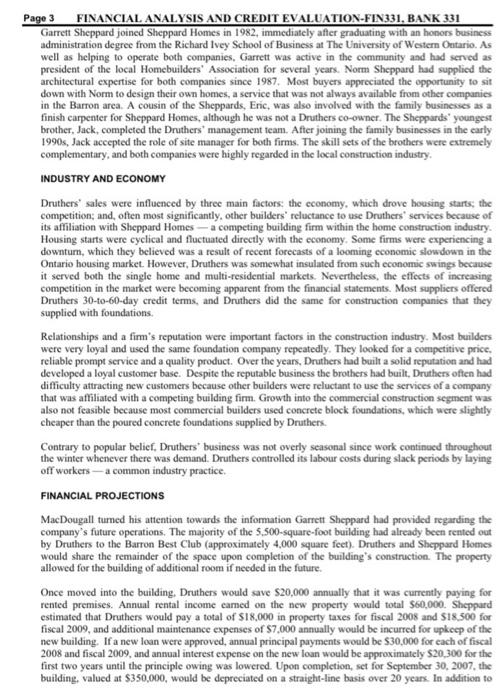 Page 3 FINANCIAL ANALYSIS AND CREDIT EVALUATION-FIN331, BANK 331

Garrett Sheppard joined Sheppard Homes in 1982, immediately after graduating with an honors business administration degree from the Richard Ivey School of Business at The University of Western Ontario. As well as helping to operate both companies, Garrett was active in the community and had served as president of the local Homebuilders' Association for several years. Norm Sheppard had supplied the architectural expertise for both companies since 1987. Most buyers appreciated the opportunity to sit down with Norm to design their own homes, a service that was not always available from other companies in the Barron area. A cousin of the Sheppards, Eric, was also involved with the family businesses as a finish carpenter for Sheppard Homes, although he was not a Druthers co-owner. The Sheppards' youngest brother, Jack, completed the Druthers' management team. After joining the family businesses in the early 1990s, Jack accepted the role of site manager for both firms. The skill sets of the brothers were extremely complementary, and both companies were highly regarded in the local construction industry.

INDUSTRY AND ECONOMY

Druthers' sales were influenced by three main factors: the economy, which drove housing starts; the competition; and, often most significantly, other builders' reluctance to use Druthers' services because of its affiliation with Sheppard Homes — a competing building firm within the home construction industry. Housing starts were cyclical and fluctuated directly with the economy. Some firms were experiencing a downturn, which they believed was a result of recent forecasts of a looming economic slowdown in the Ontario housing market. However, Druthers was somewhat insulated from such economic swings because it served both the single home and multi-residential markets. Nevertheless, the effects of increasing competition in the market were becoming apparent from the financial statements. Most suppliers offered Druthers 30-to-60-day credit terms, and Druthers did the same for construction companies that they supplied with foundations.

Relationships and a firm's reputation were important factors in the construction industry. Most builders were very loyal and used the same foundation company repeatedly. They looked for a competitive price, reliable prompt service and a quality product. Over the years, Druthers had built a solid reputation and had developed a loyal customer base. Despite the reputable business the brothers had built, Druthers often had difficulty attracting new customers because other builders were reluctant to use the services of a company that was affiliated with a competing building firm. Growth into the commercial construction segment was also not feasible because most commercial builders used concrete block foundations, which were slightly cheaper than the poured concrete foundations supplied by Druthers.

Contrary to popular belief, Druthers' business was not overly seasonal since work continued throughout the winter whenever there was demand. Druthers controlled its labour costs during slack periods by laying off workers — a common industry practice.

FINANCIAL PROJECTIONS

MacDougall turned his attention towards the information Garrett Sheppard had provided regarding the company's future operations. The majority of the 5,500-square-foot building had already been rented out by Druthers to the Barron Best Club (approximately 4,000 square feet). Druthers and Sheppard Homes would share the remainder of the space upon completion of the building's construction. The property allowed for the building of additional room if needed in the future.

Once moved into the building, Druthers would save $20,000 annually that it was currently paying for rented premises. Annual rental income earned on the new property would total $60,000. Sheppard estimated that Druthers would pay a total of $18,000 in property taxes for fiscal 2008 and $18,500 for fiscal 2009, and additional maintenance expenses of $7,000 annually would be incurred for upkeep of the new building. If a new loan were approved, annual principal payments would be $30,000 for each of fiscal 2008 and fiscal 2009, and annual interest expense on the new loan would be approximately $20,300 for the first two years until the principle owing was lowered. Upon completion, set for September 30, 2007, the building, valued at $350,000, would be depreciated on a straight-line basis over 20 years. In addition to